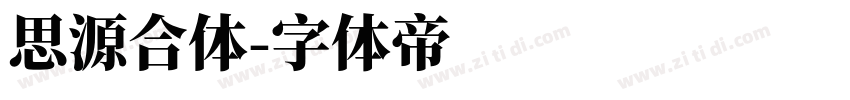 思源合体-字体帝

www.zi ti di.com www.zi ti di.com www.zi ti di.com www.zi ti di.com